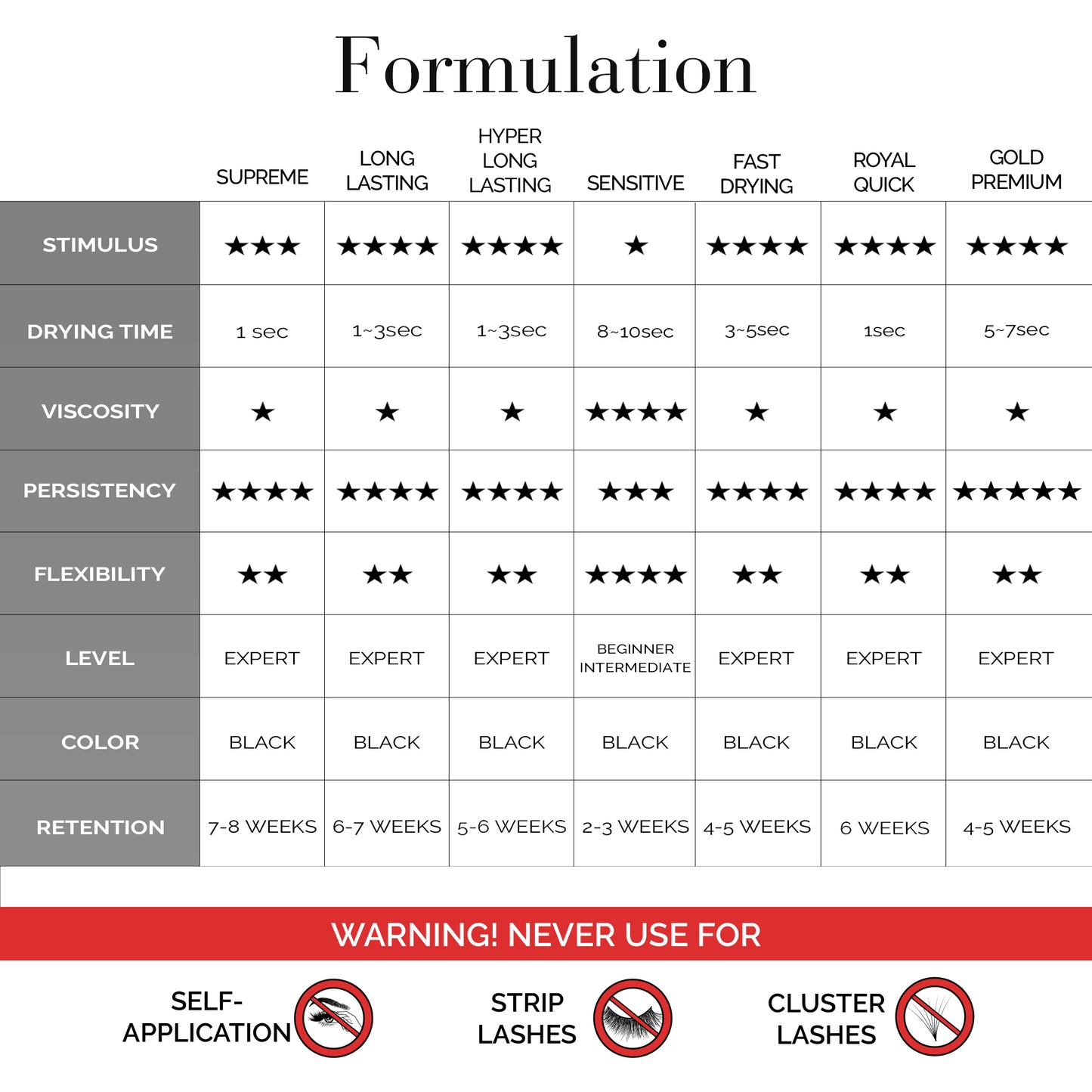 Formulation

| | SUPREME | LONG LASTING | HYPER LONG LASTING | SENSITIVE | FAST DRYING | ROYAL QUICK | GOLD PREMIUM |
|---|---|---|---|---|---|---|---|
| STIMULUS | ★★★ | ★★★★ | ★★★★ | ★ | ★★★★ | ★★★★ | ★★★★ |
| DRYING TIME | 1 sec | 1~3sec | 1~3sec | 8~10sec | 3~5sec | 1sec | 5~7sec |
| VISCOSITY | ★ | ★ | ★ | ★★★★ | ★ | ★ | ★ |
| PERSISTENCY | ★★★★ | ★★★★ | ★★★★ | ★★★ | ★★★★ | ★★★★ | ★★★★★ |
| FLEXIBILITY | ★★ | ★★ | ★★ | ★★★★ | ★★ | ★★ | ★★ |
| LEVEL | EXPERT | EXPERT | EXPERT | BEGINNER INTERMEDIATE | EXPERT | EXPERT | EXPERT |
| COLOR | BLACK | BLACK | BLACK | BLACK | BLACK | BLACK | BLACK |
| RETENTION | 7-8 WEEKS | 6-7 WEEKS | 5-6 WEEKS | 2-3 WEEKS | 4-5 WEEKS | 6 WEEKS | 4-5 WEEKS |

WARNING! NEVER USE FOR

SELF-APPLICATION

STRIP LASHES

CLUSTER LASHES